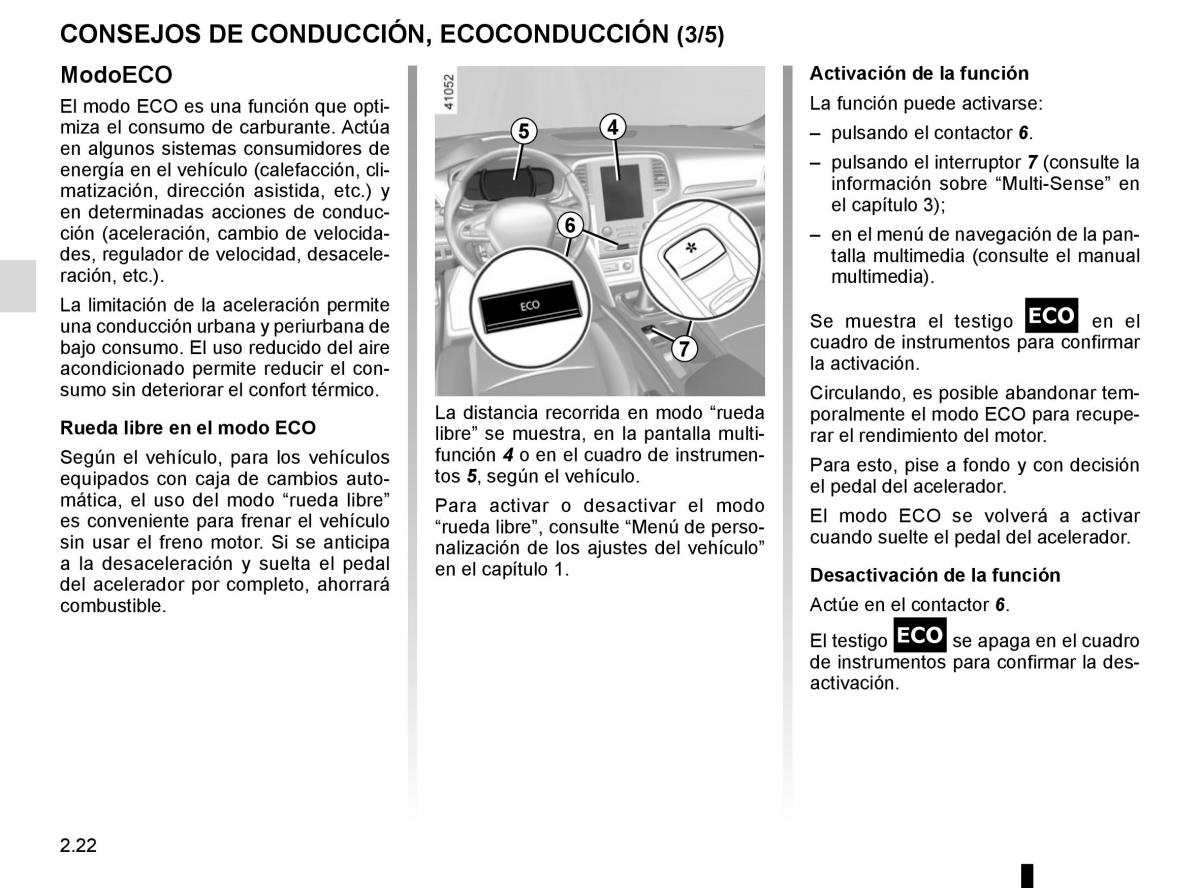 CONSEJOS DE CONDUCCIÓN, ECOCONDUCCIÓN (3/5)

ModoECO

El modo ECO es una función que optimiza el consumo de carburante. Actúa en algunos sistemas consumidores de energía en el vehículo (calefacción, climatización, dirección asistida, etc.) y en determinadas acciones de conducción (aceleración, cambio de velocidades, regulador de velocidad, desaceleración, etc.).

La limitación de la aceleración permite una conducción urbana y periurbana de bajo consumo. El uso reducido del aire acondicionado permite reducir el consumo sin deteriorar el confort térmico.

Rueda libre en el modo ECO

Según el vehículo, para los vehículos equipados con caja de cambios automática, el uso del modo “rueda libre” es conveniente para frenar el vehículo sin usar el freno motor. Si se anticipa a la desaceleración y suelta el pedal del acelerador por completo, ahorrará combustible.

41052

5
4
6
ECO
7

La distancia recorrida en modo “rueda libre” se muestra, en la pantalla multifunción 4 o en el cuadro de instrumentos 5, según el vehículo.

Para activar o desactivar el modo “rueda libre”, consulte “Menú de personalización de los ajustes del vehículo” en el capítulo 1.

Activación de la función

La función puede activarse:

– pulsando el contactor 6.

– pulsando el interruptor 7 (consulte la información sobre “Multi-Sense” en el capítulo 3);

– en el menú de navegación de la pantalla multimedia (consulte el manual multimedia).

Se muestra el testigo ECO en el cuadro de instrumentos para confirmar la activación.

Circulando, es posible abandonar temporalmente el modo ECO para recuperar el rendimiento del motor.

Para esto, pise a fondo y con decisión el pedal del acelerador.

El modo ECO se volverá a activar cuando suelte el pedal del acelerador.

Desactivación de la función

Actúe en el contactor 6.

El testigo ECO se apaga en el cuadro de instrumentos para confirmar la desactivación.

2.22